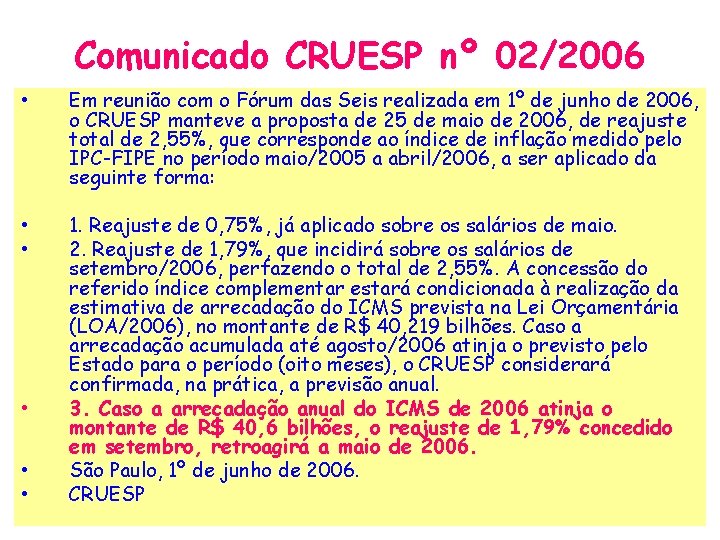 Comunicado CRUESP nº 02/2006

• Em reunião com o Fórum das Seis realizada em 1º de junho de 2006, o CRUESP manteve a proposta de 25 de maio de 2006, de reajuste total de 2,55%, que corresponde ao índice de inflação medido pelo IPC-FIPE no período maio/2005 a abril/2006, a ser aplicado da seguinte forma:

• 1. Reajuste de 0,75%, já aplicado sobre os salários de maio.
• 2. Reajuste de 1,79%, que incidirá sobre os salários de setembro/2006, perfazendo o total de 2,55%. A concessão do referido índice complementar estará condicionada à realização da estimativa de arrecadação do ICMS prevista na Lei Orçamentária (LOA/2006), no montante de R$ 40,219 bilhões. Caso a arrecadação acumulada até agosto/2006 atinja o previsto pelo Estado para o período (oito meses), o CRUESP considerará confirmada, na prática, a previsão anual.
• 3. Caso a arrecadação anual do ICMS de 2006 atinja o montante de R$ 40,6 bilhões, o reajuste de 1,79% concedido em setembro, retroagirá a maio de 2006.
• São Paulo, 1º de junho de 2006.
• CRUESP